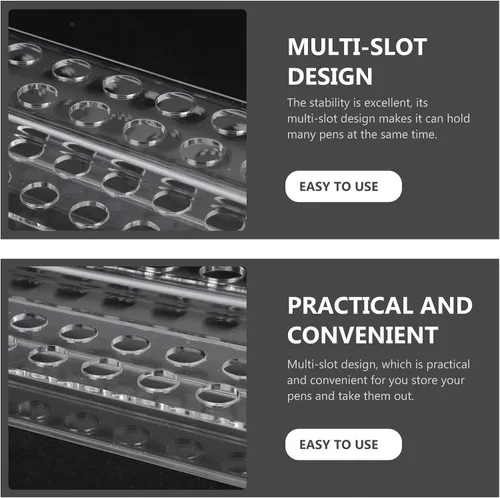 MULTI-SLOT DESIGN

The stability is excellent, its multi-slot design makes it can hold many pens at the same time.

EASY TO USE

PRACTICAL AND CONVENIENT

Multi-slot design, which is practical and convenient for you store your pens and take them out.

EASY TO USE